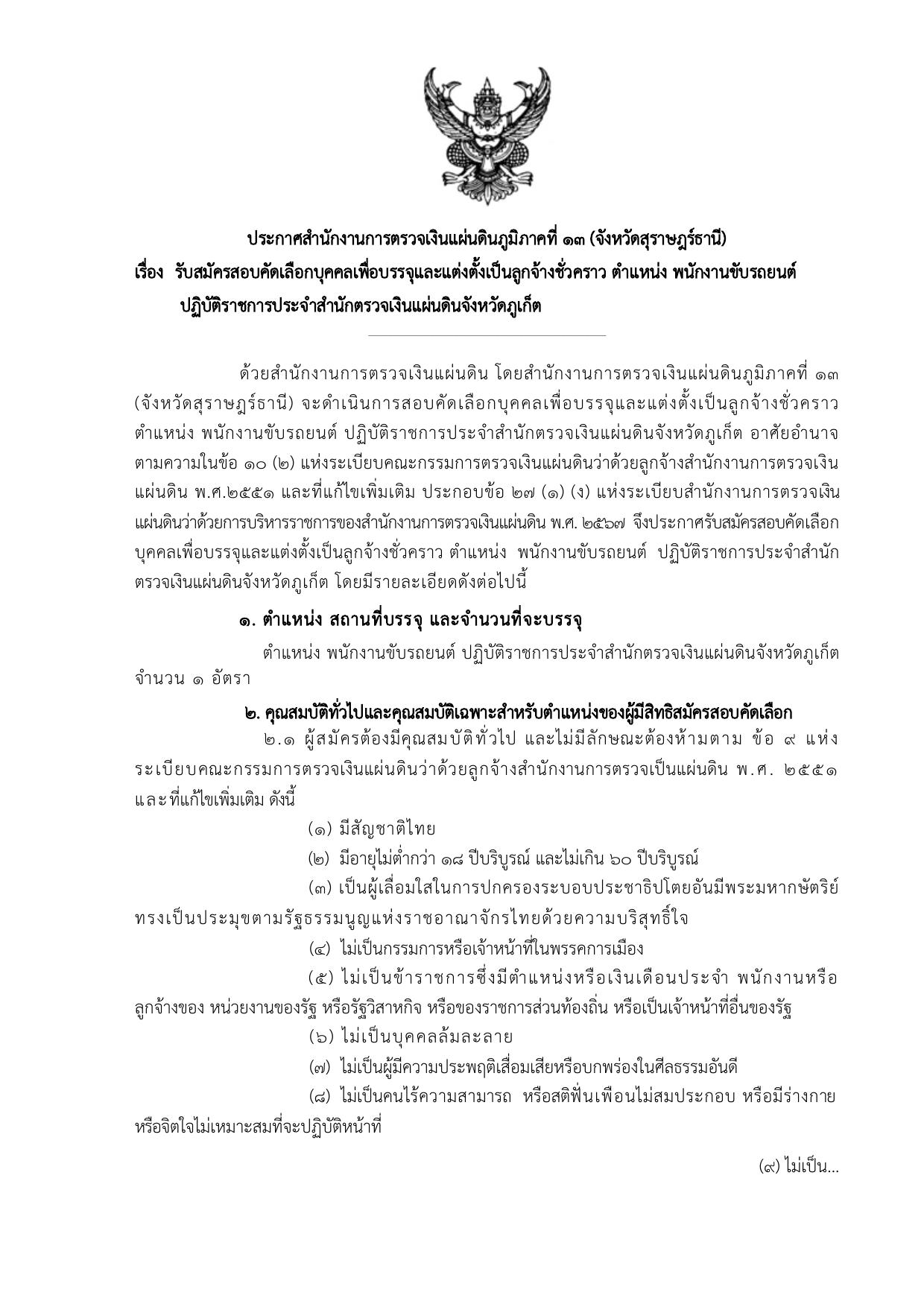 ประกาศสำนักงานการตรวจเงินแผ่นดินภูมิภาคที่ ๑๓ (จังหวัดสุราษฎร์ธานี)
เรื่อง รับสมัครสอบคัดเลือกบุคคลเพื่อบรรจุและแต่งตั้งเป็นลูกจ้างชั่วคราว ตำแหน่ง พนักงานขับรถยนต์ ปฏิบัติราชการประจำสำนักตรวจเงินแผ่นดินจังหวัดภูเก็ต

ด้วยสำนักงานการตรวจเงินแผ่นดิน โดยสำนักงานการตรวจเงินแผ่นดินภูมิภาคที่ ๑๓ (จังหวัดสุราษฎร์ธานี) จะดำเนินการสอบคัดเลือกบุคคลเพื่อบรรจุและแต่งตั้งเป็นลูกจ้างชั่วคราว ตำแหน่ง พนักงานขับรถยนต์ ปฏิบัติราชการประจำสำนักตรวจเงินแผ่นดินจังหวัดภูเก็ต อาศัยอำนาจตามความในข้อ ๑๐ (๒) แห่งระเบียบคณะกรรมการตรวจเงินแผ่นดินว่าด้วยลูกจ้างสำนักงานการตรวจเงินแผ่นดิน พ.ศ.๒๕๕๑ และที่แก้ไขเพิ่มเติม ประกอบข้อ ๒๗ (๑) (ง) แห่งระเบียบสำนักงานการตรวจเงินแผ่นดินว่าด้วยการบริหารราชการของสำนักงานการตรวจเงินแผ่นดิน พ.ศ. ๒๕๖๗ จึงประกาศรับสมัครสอบคัดเลือกบุคคลเพื่อบรรจุและแต่งตั้งเป็นลูกจ้างชั่วคราว ตำแหน่ง พนักงานขับรถยนต์ ปฏิบัติราชการประจำสำนักตรวจเงินแผ่นดินจังหวัดภูเก็ต โดยมีรายละเอียดดังต่อไปนี้

๑. ตำแหน่ง สถานที่บรรจุ และจำนวนที่จะบรรจุ

ตำแหน่ง พนักงานขับรถยนต์ ปฏิบัติราชการประจำสำนักตรวจเงินแผ่นดินจังหวัดภูเก็ต จำนวน ๑ อัตรา

๒. คุณสมบัติทั่วไปและคุณสมบัติเฉพาะสำหรับตำแหน่งของผู้มีสิทธิสมัครสอบคัดเลือก

๒.๑ ผู้สมัครต้องมีคุณสมบัติทั่วไป และไม่มีลักษณะต้องห้ามตาม ข้อ ๙ แห่งระเบียบคณะกรรมการตรวจเงินแผ่นดินว่าด้วยลูกจ้างสำนักงานการตรวจเป็นแผ่นดิน พ.ศ. ๒๕๕๑ และที่แก้ไขเพิ่มเติม ดังนี้

(๑) มีสัญชาติไทย

(๒) มีอายุไม่ต่ำกว่า ๑๘ ปีบริบูรณ์ และไม่เกิน ๖๐ ปีบริบูรณ์

(๓) เป็นผู้เลื่อมใสในการปกครองระบอบประชาธิปไตยอันมีพระมหากษัตริย์ทรงเป็นประมุขตามรัฐธรรมนูญแห่งราชอาณาจักรไทยด้วยความบริสุทธิ์ใจ

(๔) ไม่เป็นกรรมการหรือเจ้าหน้าที่ในพรรคการเมือง

(๕) ไม่เป็นข้าราชการซึ่งมีตำแหน่งหรือเงินเดือนประจำ พนักงานหรือลูกจ้างของ หน่วยงานของรัฐ หรือรัฐวิสาหกิจ หรือของราชการส่วนท้องถิ่น หรือเป็นเจ้าหน้าที่อื่นของรัฐ

(๖) ไม่เป็นบุคคลล้มละลาย

(๗) ไม่เป็นผู้มีความประพฤติเสื่อมเสียหรือบกพร่องในศีลธรรมอันดี

(๘) ไม่เป็นคนไร้ความสามารถ หรือสติฟั่นเฟือนไม่สมประกอบ หรือมีร่างกายหรือจิตใจไม่เหมาะสมที่จะปฏิบัติหน้าที่

(๙) ไม่เป็น...